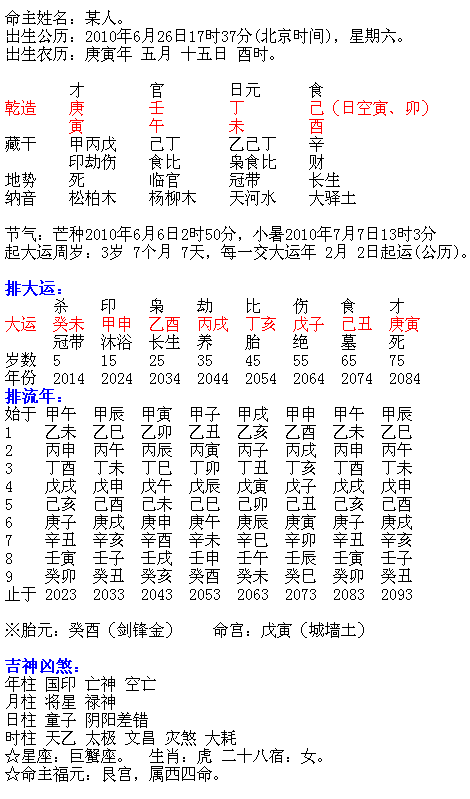 命主姓名：某人。
出生公历：2010年6月26日17时37分(北京时间)，星期六。
出生农历：庚寅年 五月 十五日 酉时。

|  | 才 | 官 | 日元 | 食 |
|---|---|---|---|---|
| 乾造 | 庚 | 壬 | 丁 | 己（日空寅、卯） |
|  | 寅 | 午 | 未 | 酉 |
| 藏干 | 甲丙戊 | 己丁 | 乙己丁 | 辛 |
|  | 印劫伤 | 食比 | 枭食比 | 财 |
| 地势 | 死 | 临官 | 冠带 | 长生 |
| 纳音 | 松柏木 | 杨柳木 | 天河水 | 大驿土 |

节气：芒种2010年6月6日2时50分，小暑2010年7月7日13时3分
起大运周岁：3岁 7个月 7天，每一交大运年 2月 2日起运(公历)。

排大运：

|  | 杀 | 印 | 枭 | 劫 | 比 | 伤 | 食 | 才 |
|---|---|---|---|---|---|---|---|---|
| 大运 | 癸未 | 甲申 | 乙酉 | 丙戌 | 丁亥 | 戊子 | 己丑 | 庚寅 |
|  | 冠带 | 沐浴 | 长生 | 养 | 胎 | 绝 | 墓 | 死 |
| 岁数 | 5 | 15 | 25 | 35 | 45 | 55 | 65 | 75 |
| 年份 | 2014 | 2024 | 2034 | 2044 | 2054 | 2064 | 2074 | 2084 |

排流年：

| 始于 | 甲午 | 甲辰 | 甲寅 | 甲子 | 甲戌 | 甲申 | 甲午 | 甲辰 |
|---|---|---|---|---|---|---|---|---|
| 1 | 乙未 | 乙巳 | 乙卯 | 乙丑 | 乙亥 | 乙酉 | 乙未 | 乙巳 |
| 2 | 丙申 | 丙午 | 丙辰 | 丙寅 | 丙子 | 丙戌 | 丙申 | 丙午 |
| 3 | 丁酉 | 丁未 | 丁巳 | 丁卯 | 丁丑 | 丁亥 | 丁酉 | 丁未 |
| 4 | 戊戌 | 戊申 | 戊午 | 戊辰 | 戊寅 | 戊子 | 戊戌 | 戊申 |
| 5 | 己亥 | 己酉 | 己未 | 己巳 | 己卯 | 己丑 | 己亥 | 己酉 |
| 6 | 庚子 | 庚戌 | 庚申 | 庚午 | 庚辰 | 庚寅 | 庚子 | 庚戌 |
| 7 | 辛丑 | 辛亥 | 辛酉 | 辛未 | 辛巳 | 辛卯 | 辛丑 | 辛亥 |
| 8 | 壬寅 | 壬子 | 壬戌 | 壬申 | 壬午 | 壬辰 | 壬寅 | 壬子 |
| 9 | 癸卯 | 癸丑 | 癸亥 | 癸酉 | 癸未 | 癸巳 | 癸卯 | 癸丑 |
| 止于 | 2023 | 2033 | 2043 | 2053 | 2063 | 2073 | 2083 | 2093 |

※胎元：癸酉（剑锋金） 命宫：戊寅（城墙土）

吉神凶煞：
年柱 国印 亡神 空亡
月柱 将星 禄神
日柱 童子 阴阳差错
时柱 天乙 太极 文昌 灾煞 大耗
☆星座：巨蟹座。 生肖：虎 二十八宿：女。
☆命主福元：艮宫，属西四命。